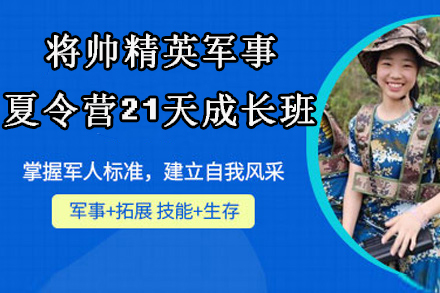 将帅精英军事
夏令营21天成长班

掌握军人标准，建立自我风采

军事+拓展 技能+生存